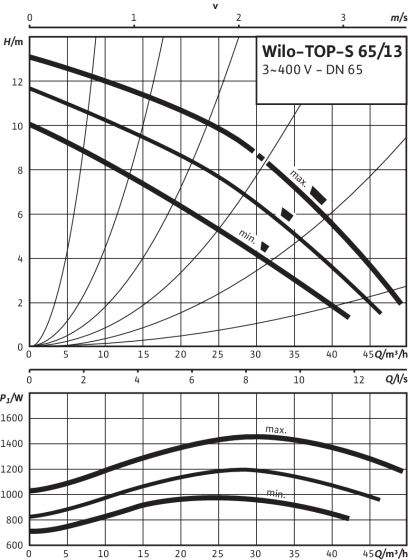 v
0 1 2 3 m/s

H/m

Wilo-TOP-S 65/13
3~400 V - DN 65

12
10
8
6
4
2
0

max.
min.

0 5 10 15 20 25 30 35 40 45 Q/m³/h

0 2 4 6 8 10 12 Q/l/s

$P_1$/W
1600
1400
1200
1000
800
600

max.
min.

0 5 10 15 20 25 30 35 40 45 Q/m³/h